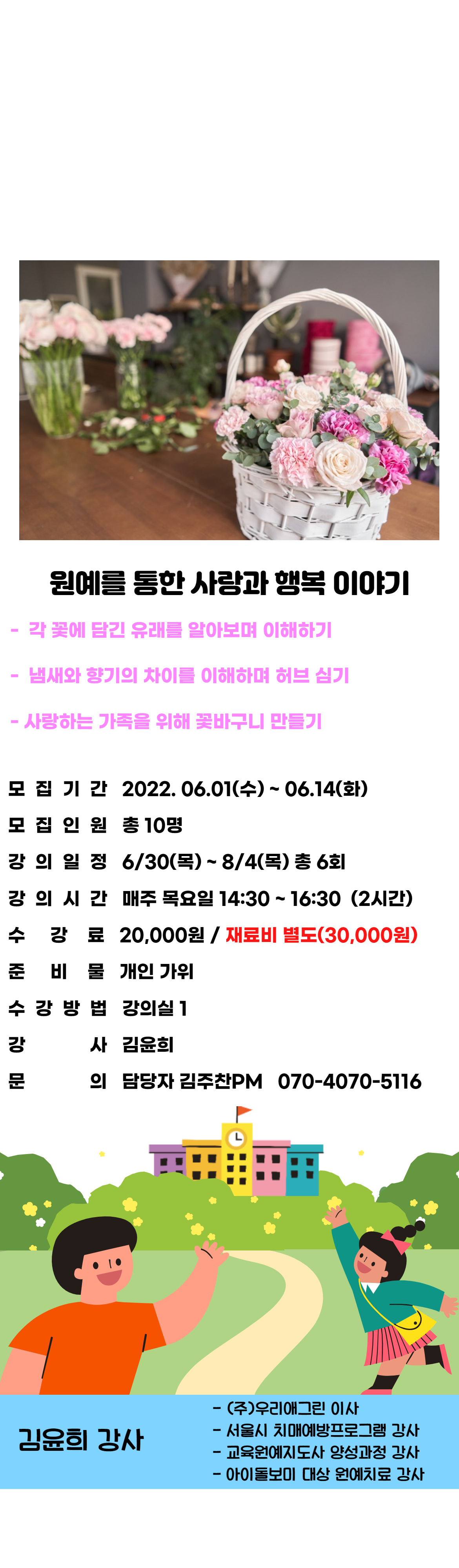 원예를 통한 사랑과 행복 이야기

- 각 꽃에 담긴 유래를 알아보며 이해하기

- 냄새와 향기의 차이를 이해하며 허브 심기

- 사랑하는 가족을 위해 꽃바구니 만들기

모 집 기 간 2022. 06.01(수) ~ 06.14(화)
모 집 인 원 총 10명
강 의 일 정 6/30(목) ~ 8/4(목) 총 6회
강 의 시 간 매주 목요일 14:30 ~ 16:30 (2시간)
수 강 료 20,000원 / 재료비 별도(30,000원)
준 비 물 개인 가위
수 강 방 법 강의실 1
강 사 김윤희
문 의 담당자 김주찬PM 070-4070-5116

김윤희 강사

- (주)우리애그린 이사
- 서울시 치매예방프로그램 강사
- 교육원예지도사 양성과정 강사
- 아이돌보미 대상 원예치료 강사